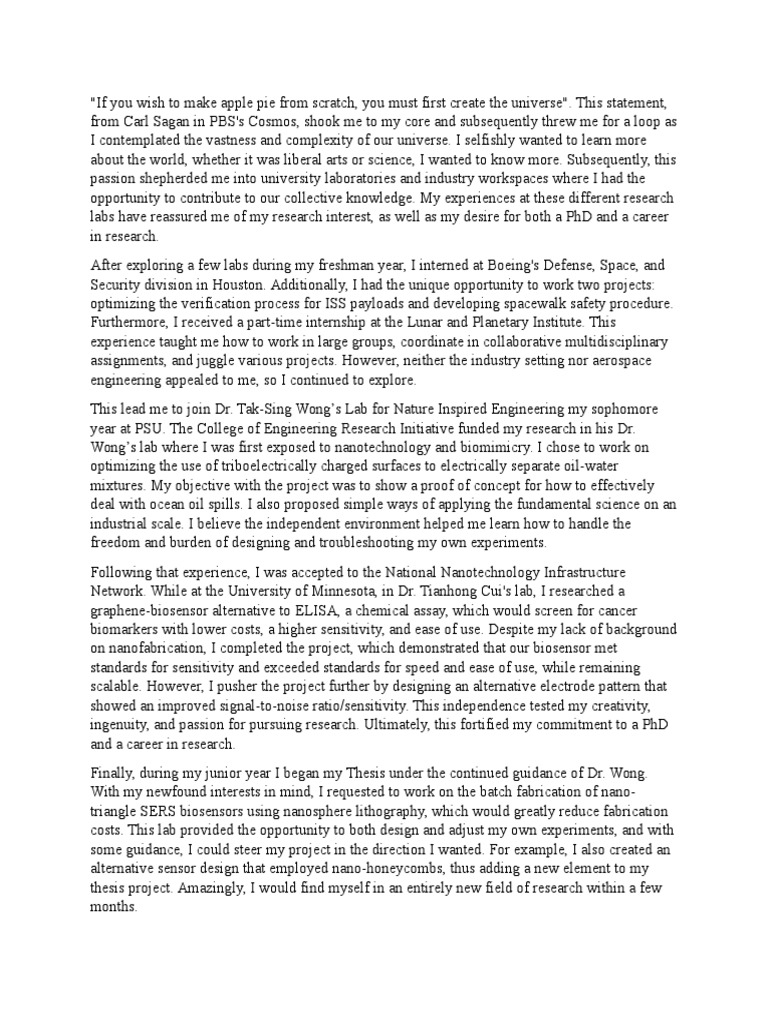 "If you wish to make apple pie from scratch, you must first create the universe". This statement, from Carl Sagan in PBS's Cosmos, shook me to my core and subsequently threw me for a loop as I contemplated the vastness and complexity of our universe. I selfishly wanted to learn more about the world, whether it was liberal arts or science, I wanted to know more. Subsequently, this passion shepherded me into university laboratories and industry workspaces where I had the opportunity to contribute to our collective knowledge. My experiences at these different research labs have reassured me of my research interest, as well as my desire for both a PhD and a career in research.

After exploring a few labs during my freshman year, I interned at Boeing's Defense, Space, and Security division in Houston. Additionally, I had the unique opportunity to work two projects: optimizing the verification process for ISS payloads and developing spacewalk safety procedure. Furthermore, I received a part-time internship at the Lunar and Planetary Institute. This experience taught me how to work in large groups, coordinate in collaborative multidisciplinary assignments, and juggle various projects. However, neither the industry setting nor aerospace engineering appealed to me, so I continued to explore.

This lead me to join Dr. Tak-Sing Wong's Lab for Nature Inspired Engineering my sophomore year at PSU. The College of Engineering Research Initiative funded my research in his Dr. Wong's lab where I was first exposed to nanotechnology and biomimicry. I chose to work on optimizing the use of triboelectrically charged surfaces to electrically separate oil-water mixtures. My objective with the project was to show a proof of concept for how to effectively deal with ocean oil spills. I also proposed simple ways of applying the fundamental science on an industrial scale. I believe the independent environment helped me learn how to handle the freedom and burden of designing and troubleshooting my own experiments.

Following that experience, I was accepted to the National Nanotechnology Infrastructure Network. While at the University of Minnesota, in Dr. Tianhong Cui's lab, I researched a graphene-biosensor alternative to ELISA, a chemical assay, which would screen for cancer biomarkers with lower costs, a higher sensitivity, and ease of use. Despite my lack of background on nanofabrication, I completed the project, which demonstrated that our biosensor met standards for sensitivity and exceeded standards for speed and ease of use, while remaining scalable. However, I pusher the project further by designing an alternative electrode pattern that showed an improved signal-to-noise ratio/sensitivity. This independence tested my creativity, ingenuity, and passion for pursuing research. Ultimately, this fortified my commitment to a PhD and a career in research.

Finally, during my junior year I began my Thesis under the continued guidance of Dr. Wong. With my newfound interests in mind, I requested to work on the batch fabrication of nano-triangle SERS biosensors using nanosphere lithography, which would greatly reduce fabrication costs. This lab provided the opportunity to both design and adjust my own experiments, and with some guidance, I could steer my project in the direction I wanted. For example, I also created an alternative sensor design that employed nano-honeycombs, thus adding a new element to my thesis project. Amazingly, I would find myself in an entirely new field of research within a few months.